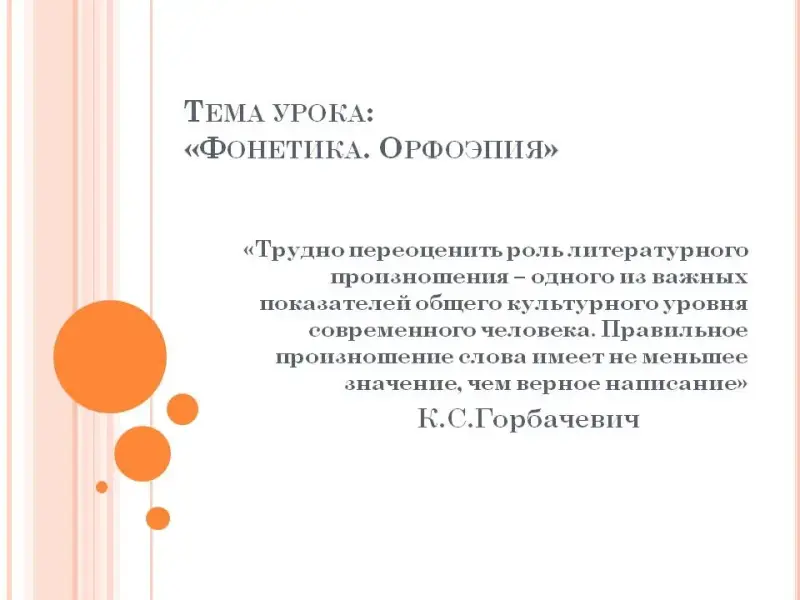 Тема урока:
«Фонетика. Орфоэпия»

«Трудно переоценить роль литературного произношения – одного из важных показателей общего культурного уровня современного человека. Правильное произношение слова имеет не меньшее значение, чем верное написание»

К.С.Горбачевич